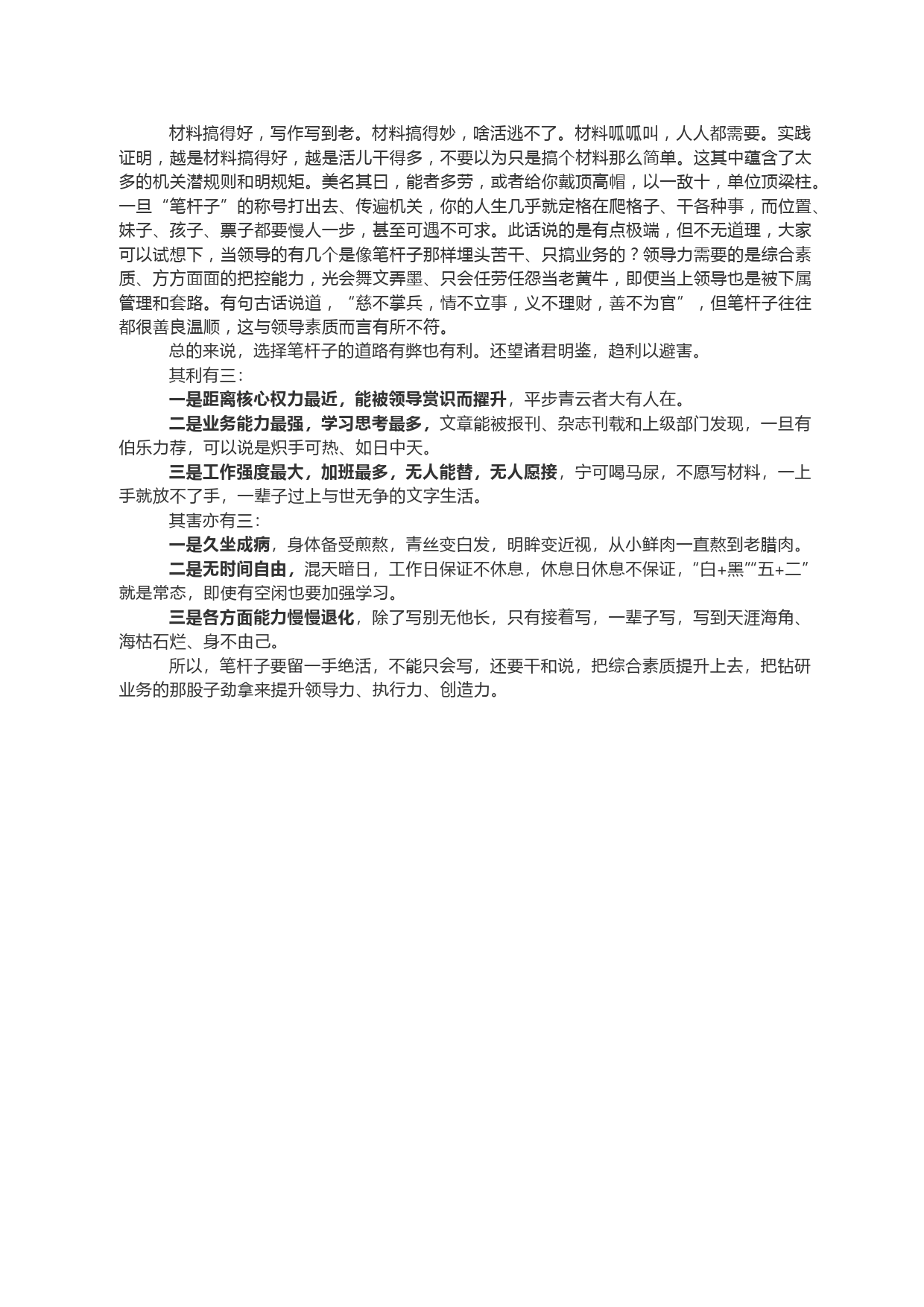 材料搞得好，写作写到老。材料搞得妙，啥活逃不了。材料呱呱叫，人人都需要。实践证明，越是材料搞得好，越是活儿干得多，不要以为只是搞个材料那么简单。这其中蕴含了太多的机关潜规则和明规矩。美名其曰，能者多劳，或者给你戴顶高帽，以一敌十，单位顶梁柱。一旦“笔杆子”的称号打出去、传遍机关，你的人生几乎就定格在爬格子、干各种事，而位置、妹子、孩子、票子都要慢人一步，甚至可遇不可求。此话说的是有点极端，但不无道理，大家可以试想下，当领导的有几个是像笔杆子那样埋头苦干、只搞业务的？领导力需要的是综合素质、方方面面的把控能力，光会舞文弄墨、只会任劳任怨当老黄牛，即便当上领导也是被下属管理和套路。有句古话说道，“慈不掌兵，情不立事，义不理财，善不为官”，但笔杆子往往都很善良温顺，这与领导素质而言有所不符。

总的来说，选择笔杆子的道路有弊也有利。还望诸君明鉴，趋利以避害。

其利有三：

一是距离核心权力最近，能被领导赏识而擢升，平步青云者大有人在。

二是业务能力最强，学习思考最多，文章能被报刊、杂志刊载和上级部门发现，一旦有伯乐力荐，可以说是炽手可热、如日中天。

三是工作强度最大，加班最多，无人能替，无人愿接，宁可喝马尿，不愿写材料，一上手就放不了手，一辈子过上与世无争的文字生活。

其害亦有三：

一是久坐成病，身体备受煎熬，青丝变白发，明眸变近视，从小鲜肉一直熬到老腊肉。

二是无时间自由，混天暗日，工作日保证不休息，休息日休息不保证，“白+黑”“五+二”就是常态，即使有空闲也要加强学习。

三是各方面能力慢慢退化，除了写别无他长，只有接着写，一辈子写，写到天涯海角、海枯石烂、身不由己。

所以，笔杆子要留一手绝活，不能只会写，还要干和说，把综合素质提升上去，把钻研业务的那股子劲拿来提升领导力、执行力、创造力。